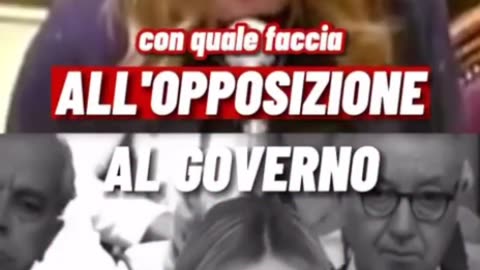 con quale faccia
ALL'OPPOSIZIONE
AL GOVERNO